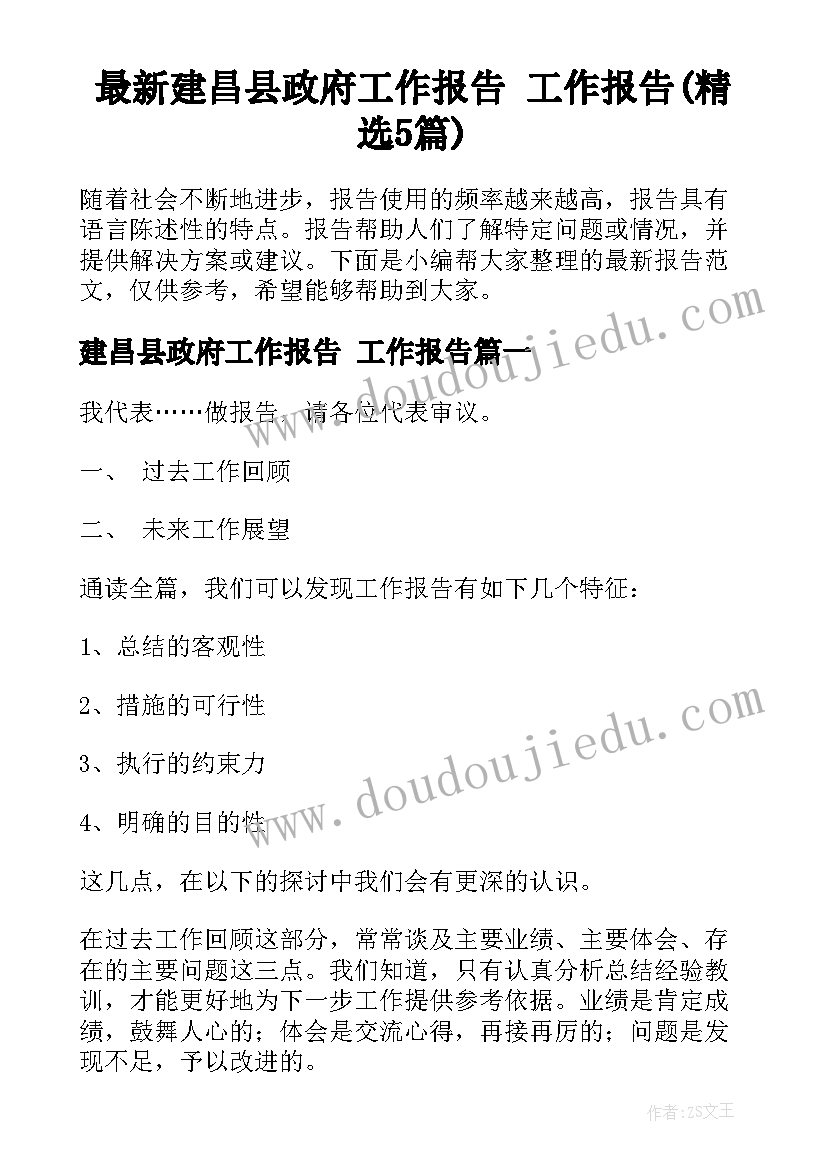 最新建昌县政府工作报告 工作报告(精选5篇)

随着社会不断地进步，报告使用的频率越来越高，报告具有语言陈述性的特点。报告帮助人们了解特定问题或情况，并提供解决方案或建议。下面是小编帮大家整理的最新报告范文，仅供参考，希望能够帮助到大家。

www.doudoujiedu.com

建昌县政府工作报告 工作报告篇一

我代表……做报告，请各位代表审议。

一、 过去工作回顾

二、 未来工作展望

通读全篇，我们可以发现工作报告有如下几个特征：

1、总结的客观性

2、措施的可行性

3、执行的约束力

4、明确的目的性

www.doudoujiedu.com

这几点，在以下的探讨中我们会有更深的认识。

在过去工作回顾这部分，常常谈及主要业绩、主要体会、存在的主要问题这三点。我们知道，只有认真分析总结经验教训，才能更好地为下一步工作提供参考依据。业绩是肯定成绩，鼓舞人心的；体会是交流心得，再接再厉的；问题是发现不足，予以改进的。

作者：ZS文王